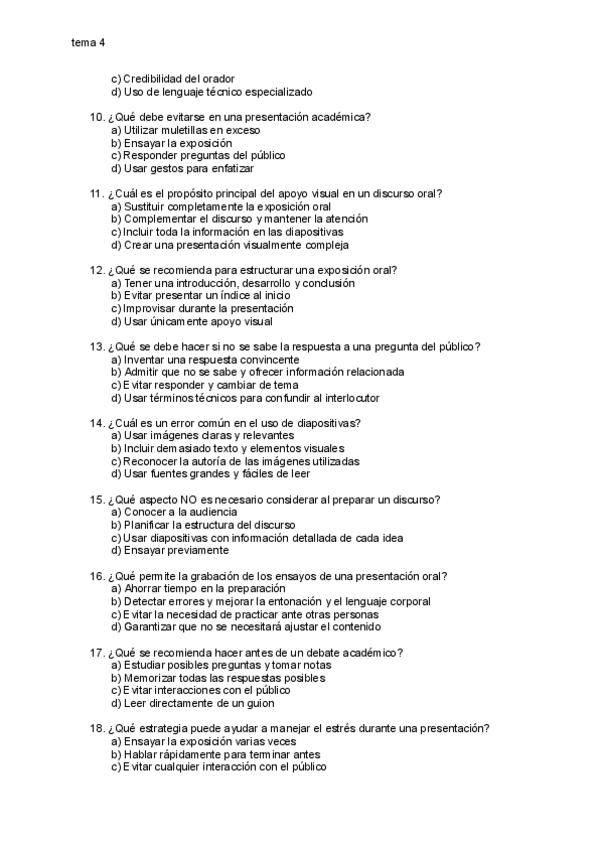 tema 4

c) Credibilidad del orador
d) Uso de lenguaje técnico especializado

10. ¿Qué debe evitarse en una presentación académica?
a) Utilizar muletillas en exceso
b) Ensayar la exposición
c) Responder preguntas del público
d) Usar gestos para enfatizar

11. ¿Cuál es el propósito principal del apoyo visual en un discurso oral?
a) Sustituir completamente la exposición oral
b) Complementar el discurso y mantener la atención
c) Incluir toda la información en las diapositivas
d) Crear una presentación visualmente compleja

12. ¿Qué se recomienda para estructurar una exposición oral?
a) Tener una introducción, desarrollo y conclusión
b) Evitar presentar un índice al inicio
c) Improvisar durante la presentación
d) Usar únicamente apoyo visual

13. ¿Qué se debe hacer si no se sabe la respuesta a una pregunta del público?
a) Inventar una respuesta convincente
b) Admitir que no se sabe y ofrecer información relacionada
c) Evitar responder y cambiar de tema
d) Usar términos técnicos para confundir al interlocutor

14. ¿Cuál es un error común en el uso de diapositivas?
a) Usar imágenes claras y relevantes
b) Incluir demasiado texto y elementos visuales
c) Reconocer la autoría de las imágenes utilizadas
d) Usar fuentes grandes y fáciles de leer

15. ¿Qué aspecto NO es necesario considerar al preparar un discurso?
a) Conocer a la audiencia
b) Planificar la estructura del discurso
c) Usar diapositivas con información detallada de cada idea
d) Ensayar previamente

16. ¿Qué permite la grabación de los ensayos de una presentación oral?
a) Ahorrar tiempo en la preparación
b) Detectar errores y mejorar la entonación y el lenguaje corporal
c) Evitar la necesidad de practicar ante otras personas
d) Garantizar que no se necesitará ajustar el contenido

17. ¿Qué se recomienda hacer antes de un debate académico?
a) Estudiar posibles preguntas y tomar notas
b) Memorizar todas las respuestas posibles
c) Evitar interacciones con el público
d) Leer directamente de un guion

18. ¿Qué estrategia puede ayudar a manejar el estrés durante una presentación?
a) Ensayar la exposición varias veces
b) Hablar rápidamente para terminar antes
c) Evitar cualquier interacción con el público